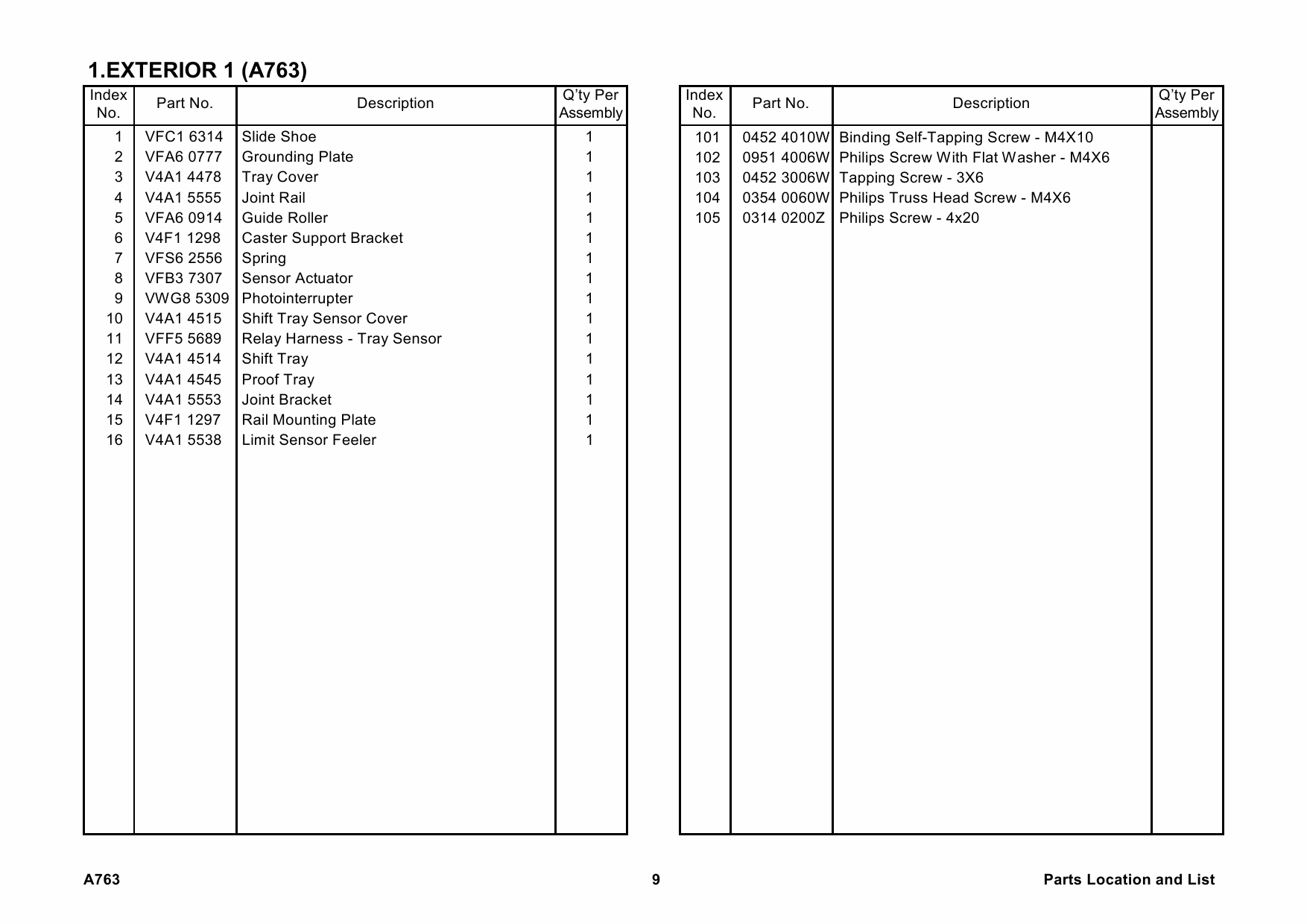 1.EXTERIOR 1 (A763)

| Index No. | Part No. | Description | Q'ty Per Assembly |
|---|---|---|---|
| 1 | VFC1 6314 | Slide Shoe | 1 |
| 2 | VFA6 0777 | Grounding Plate | 1 |
| 3 | V4A1 4478 | Tray Cover | 1 |
| 4 | V4A1 5555 | Joint Rail | 1 |
| 5 | VFA6 0914 | Guide Roller | 1 |
| 6 | V4F1 1298 | Caster Support Bracket | 1 |
| 7 | VFS6 2556 | Spring | 1 |
| 8 | VFB3 7307 | Sensor Actuator | 1 |
| 9 | VWG8 5309 | Photointerrupter | 1 |
| 10 | V4A1 4515 | Shift Tray Sensor Cover | 1 |
| 11 | VFF5 5689 | Relay Harness - Tray Sensor | 1 |
| 12 | V4A1 4514 | Shift Tray | 1 |
| 13 | V4A1 4545 | Proof Tray | 1 |
| 14 | V4A1 5553 | Joint Bracket | 1 |
| 15 | V4F1 1297 | Rail Mounting Plate | 1 |
| 16 | V4A1 5538 | Limit Sensor Feeler | 1 |

| Index No. | Part No. | Description | Q'ty Per Assembly |
|---|---|---|---|
| 101 | 0452 4010W | Binding Self-Tapping Screw - M4X10 | |
| 102 | 0951 4006W | Philips Screw With Flat Washer - M4X6 | |
| 103 | 0452 3006W | Tapping Screw - 3X6 | |
| 104 | 0354 0060W | Philips Truss Head Screw - M4X6 | |
| 105 | 0314 0200Z | Philips Screw - 4x20 | |

A763 9 Parts Location and List